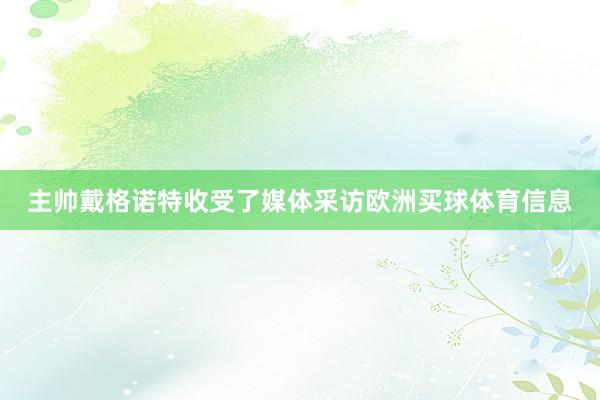 主帅戴格诺特收受了媒体采访欧洲买球体育信息